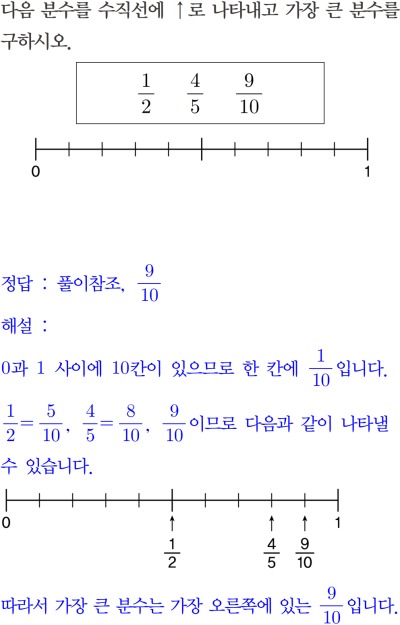 다음 분수를 수직선에 ↑로 나타내고 가장 큰 분수를 구하시오.

$\frac{1}{2}$ $\frac{4}{5}$ $\frac{9}{10}$

0 1

정답 : 풀이참조, $\frac{9}{10}$

해설 :

0과 1 사이에 10칸이 있으므로 한 칸에 $\frac{1}{10}$입니다.

$\frac{1}{2}=\frac{5}{10}$, $\frac{4}{5}=\frac{8}{10}$, $\frac{9}{10}$이므로 다음과 같이 나타낼 수 있습니다.

0 1

$\frac{1}{2}$ $\frac{4}{5}$ $\frac{9}{10}$

따라서 가장 큰 분수는 가장 오른쪽에 있는 $\frac{9}{10}$입니다.